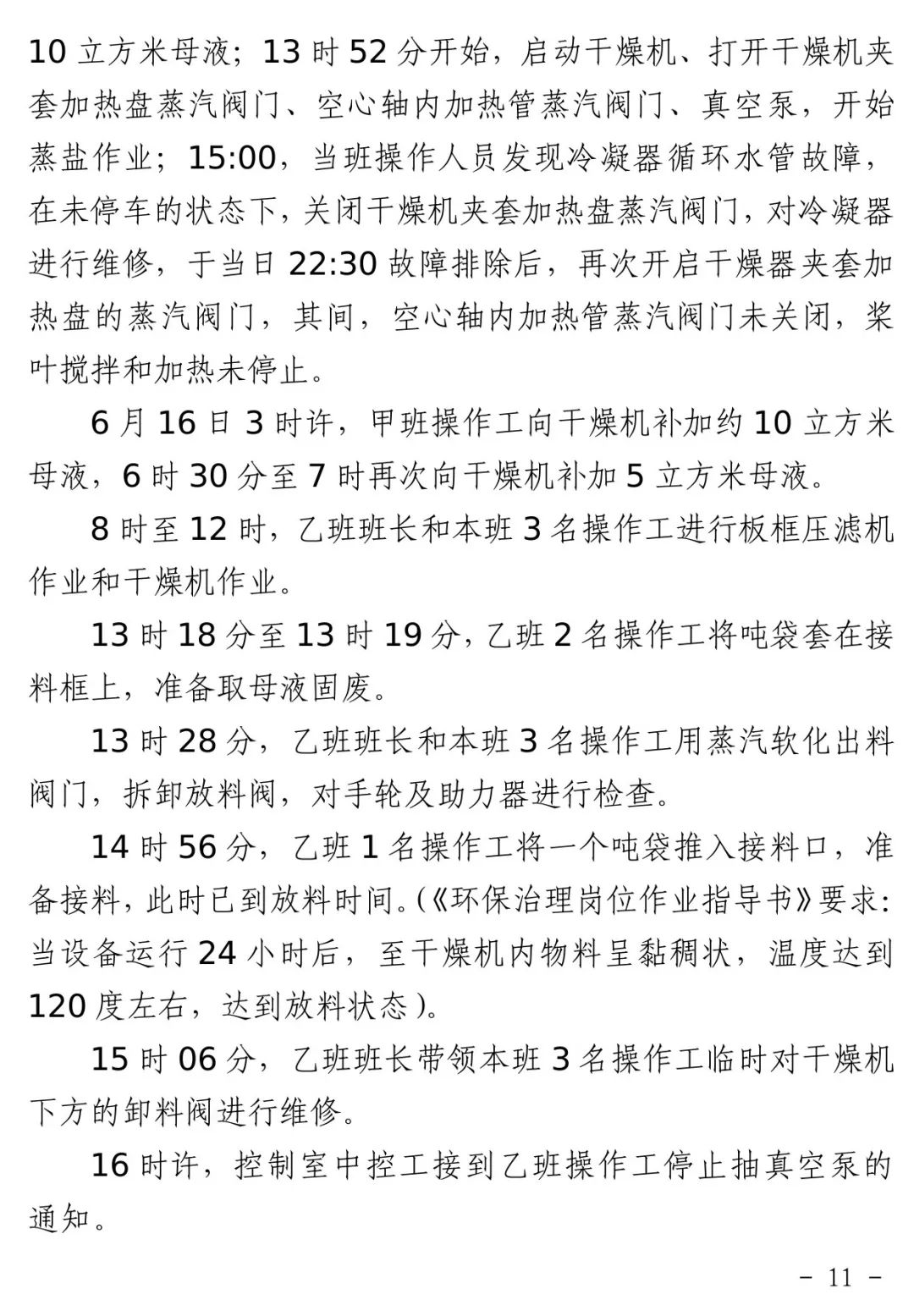 10 立方米母液；13 时 52 分开始，启动干燥机、打开干燥机夹套加热盘蒸汽阀门、空心轴内加热管蒸汽阀门、真空泵，开始蒸盐作业；15:00，当班操作人员发现冷凝器循环水管故障，在未停车的状态下，关闭干燥机夹套加热盘蒸汽阀门，对冷凝器进行维修，于当日 22:30 故障排除后，再次开启干燥器夹套加热盘的蒸汽阀门，其间，空心轴内加热管蒸汽阀门未关闭，桨叶搅拌和加热未停止。

6 月 16 日 3 时许，甲班操作工向干燥机补加约 10 立方米母液，6 时 30 分至 7 时再次向干燥机补加 5 立方米母液。

8 时至 12 时，乙班班长和本班 3 名操作工进行板框压滤机作业和干燥机作业。

13 时 18 分至 13 时 19 分，乙班 2 名操作工将吨袋套在接料框上，准备取母液固废。

13 时 28 分，乙班班长和本班 3 名操作工用蒸汽软化出料阀门，拆卸放料阀，对手轮及助力器进行检查。

14 时 56 分，乙班 1 名操作工将一个吨袋推入接料口，准备接料，此时已到放料时间。(《环保治理岗位作业指导书》要求：当设备运行 24 小时后，至干燥机内物料呈黏稠状，温度达到 120 度左右，达到放料状态)。

15 时 06 分，乙班班长带领本班 3 名操作工临时对干燥机下方的卸料阀进行维修。

16 时许，控制室中控工接到乙班操作工停止抽真空泵的通知。

– 11 –